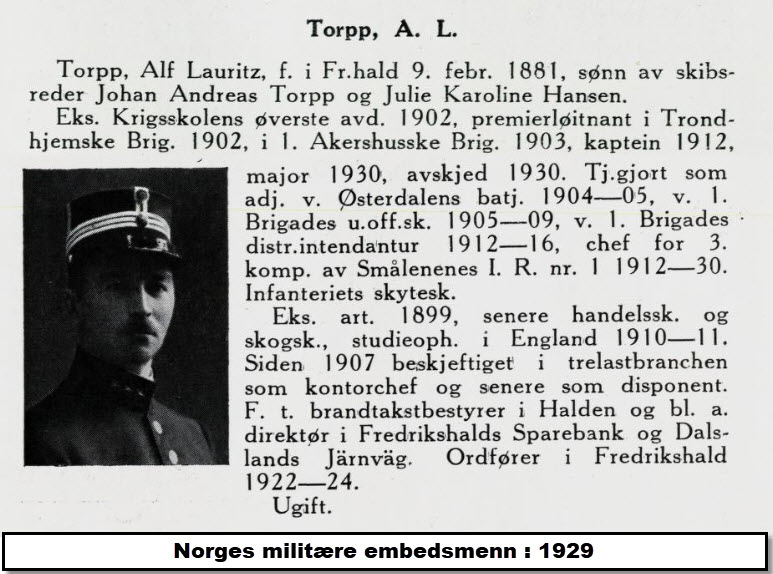 Torpp, A. L.

Torpp, Alf Lauritz, f. i Fr.hald 9. febr. 1881, sønn av skibsreder Johan Andreas Torpp og Julie Karoline Hansen.

Eks. Krigsskolens øverste avd. 1902, premierløitnant i Trondhjemske Brig. 1902, i 1. Akershusske Brig. 1903, kaptein 1912, major 1930, avskjed 1930. Tj.gjort som adj. v. Østerdalens batj. 1904—05, v. 1. Brigades u.off.sk. 1905—09, v. 1. Brigades distr.intendantur 1912—16, chef for 3. komp. av Smålenenes I. R. nr. 1 1912—30. Infanteriets skytesk.

Eks. art. 1899, senere handelssk. og skogsk., studieoph. i England 1910—11. Siden 1907 beskjeftiget i trelastbranchen som kontorchef og senere som disponent. F. t. brandtakstbestyrer i Halden og bl. a. direktør i Fredrikshalds Sparebank og Dalslands Järnväg. Ordfører i Fredrikshald 1922—24.

Ugift.

Norges militære embedsmenn : 1929